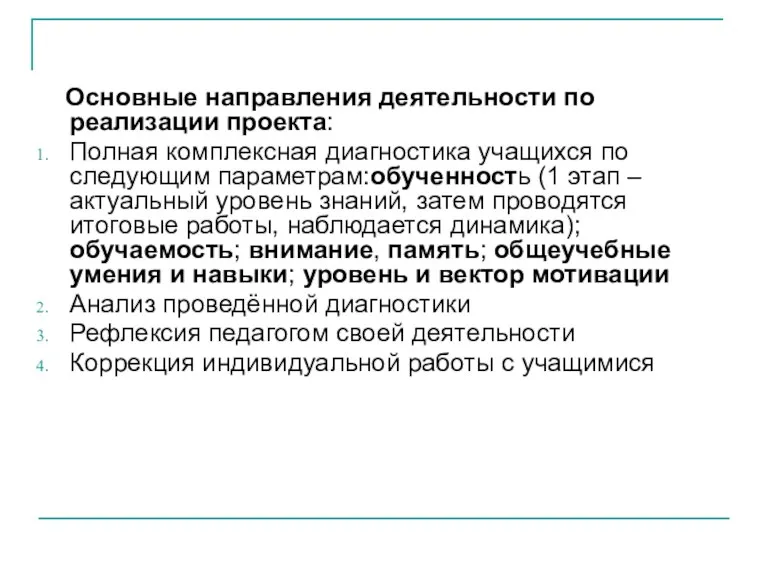 Основные направления деятельности по реализации проекта:

1. Полная комплексная диагностика учащихся по следующим параметрам:обученность (1 этап – актуальный уровень знаний, затем проводятся итоговые работы, наблюдается динамика); обучаемость; внимание, память; общеучебные умения и навыки; уровень и вектор мотивации
2. Анализ проведённой диагностики
3. Рефлексия педагогом своей деятельности
4. Коррекция индивидуальной работы с учащимися